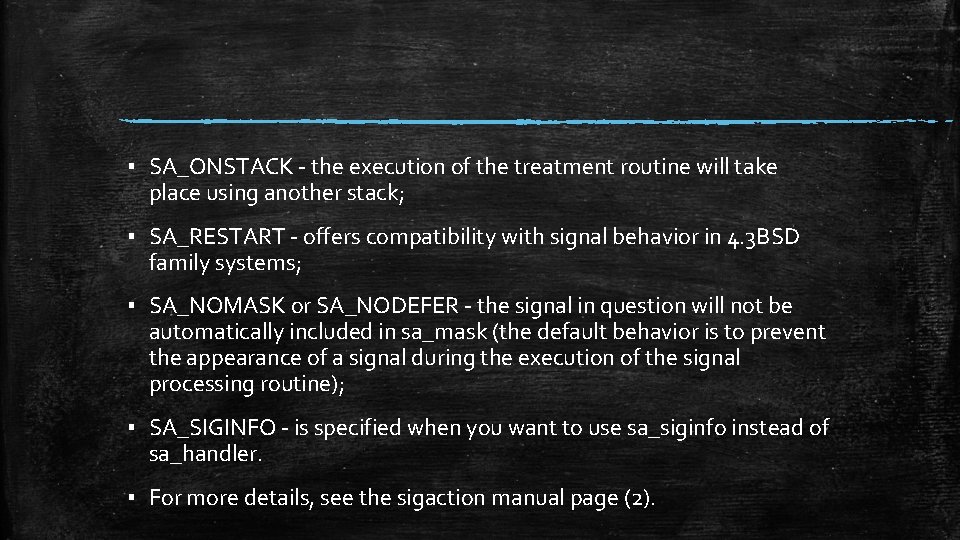 ▪ SA_ONSTACK - the execution of the treatment routine will take place using another stack;

▪ SA_RESTART - offers compatibility with signal behavior in 4.3BSD family systems;

▪ SA_NOMASK or SA_NODEFER - the signal in question will not be automatically included in sa_mask (the default behavior is to prevent the appearance of a signal during the execution of the signal processing routine);

▪ SA_SIGINFO - is specified when you want to use sa_siginfo instead of sa_handler.

▪ For more details, see the sigaction manual page (2).